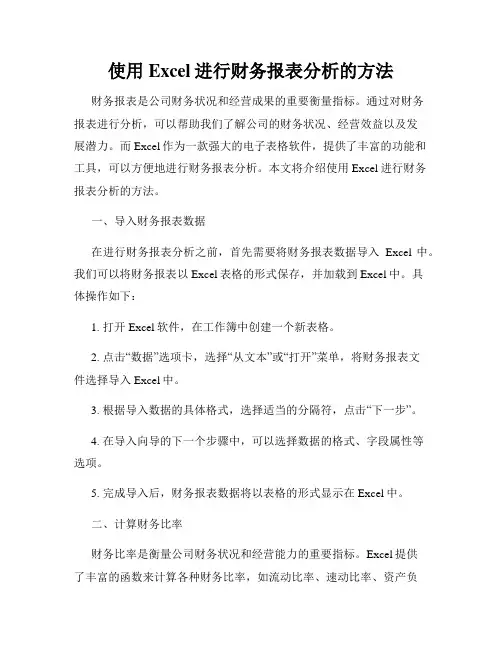 使用 Excel 进行财务报表分析的方法

财务报表是公司财务状况和经营成果的重要衡量指标。通过对财务报表进行分析，可以帮助我们了解公司的财务状况、经营效益以及发展潜力。而 Excel 作为一款强大的电子表格软件，提供了丰富的功能和工具，可以方便地进行财务报表分析。本文将介绍使用 Excel 进行财务报表分析的方法。

一、导入财务报表数据

在进行财务报表分析之前，首先需要将财务报表数据导入 Excel 中。我们可以将财务报表以 Excel 表格的形式保存，并加载到 Excel 中。具体操作如下：

1. 打开 Excel 软件，在工作簿中创建一个新表格。

2. 点击“数据”选项卡，选择“从文本”或“打开”菜单，将财务报表文件选择导入 Excel 中。

3. 根据导入数据的具体格式，选择适当的分隔符，点击“下一步”。

4. 在导入向导的下一个步骤中，可以选择数据的格式、字段属性等选项。

5. 完成导入后，财务报表数据将以表格的形式显示在 Excel 中。

二、计算财务比率

财务比率是衡量公司财务状况和经营能力的重要指标。Excel 提供了丰富的函数来计算各种财务比率，如流动比率、速动比率、资产负